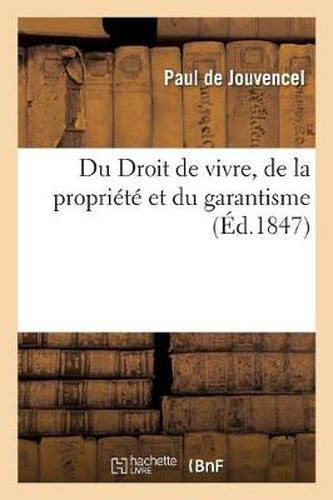 Paul de Jouvencel

Du Droit de vivre, de la propriété et du garantisme (Éd.1847)

hachette LIVRE (BnF